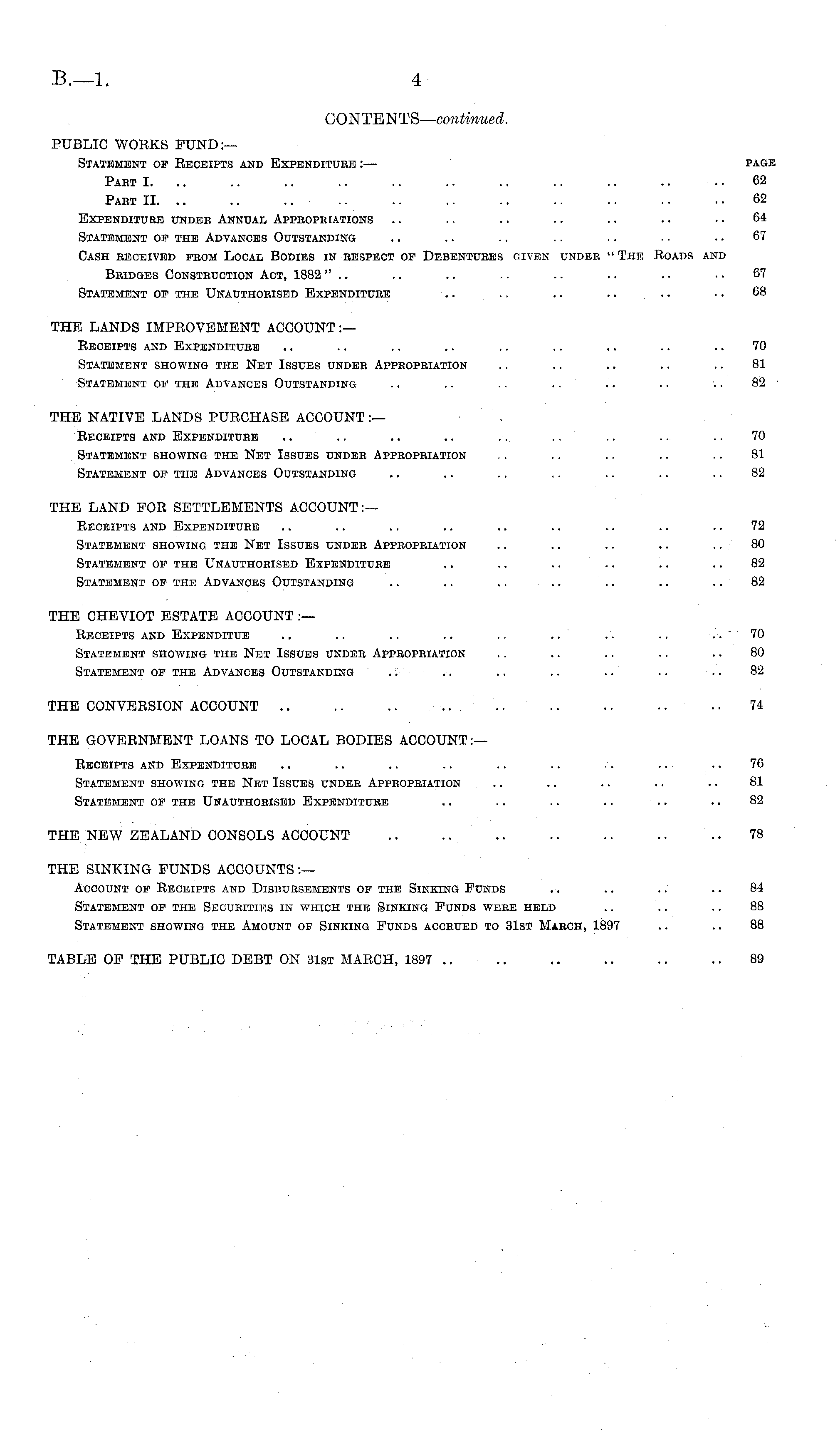 B.—1. 4

CONTENTS—continued.

PUBLIC WORKS FUND:—
Statement of Receipts and Expenditure:— PAGE
Part I. .. .. .. .. .. .. .. .. .. .. .. 62
Part II. .. .. .. .. .. .. .. .. .. .. .. 62
Expenditure under Annual Appropriations .. .. .. .. .. .. .. 64
Statement of the Advances Outstanding .. .. .. .. .. .. .. 67
Cash received from Local Bodies in respect of Debentures given under "The Roads and Bridges Construction Act, 1882" .. .. .. .. .. .. .. .. 67
Statement of the Unauthorised Expenditure .. .. .. .. .. .. 68

THE LANDS IMPROVEMENT ACCOUNT:—
Receipts and Expenditure .. .. .. .. .. .. .. .. .. 70
Statement showing the Net Issues under Appropriation .. .. .. .. .. 81
Statement of the Advances Outstanding .. .. .. .. .. .. .. 82

THE NATIVE LANDS PURCHASE ACCOUNT:—
Receipts and Expenditure .. .. .. .. .. .. .. .. .. 70
Statement showing the Net Issues under Appropriation .. .. .. .. .. 81
Statement of the Advances Outstanding .. .. .. .. .. .. .. 82

THE LAND FOR SETTLEMENTS ACCOUNT:—
Receipts and Expenditure .. .. .. .. .. .. .. .. .. 72
Statement showing the Net Issues under Appropriation .. .. .. .. .. 80
Statement of the Unauthorised Expenditure .. .. .. .. .. .. 82
Statement of the Advances Outstanding .. .. .. .. .. .. .. 82

THE CHEVIOT ESTATE ACCOUNT:—
Receipts and Expenditue .. .. .. .. .. .. .. .. .. 70
Statement showing the Net Issues under Appropriation .. .. .. .. .. 80
Statement of the Advances Outstanding .. .. .. .. .. .. .. 82

THE CONVERSION ACCOUNT .. .. .. .. .. .. .. .. .. 74

THE GOVERNMENT LOANS TO LOCAL BODIES ACCOUNT:—
Receipts and Expenditure .. .. .. .. .. .. .. .. .. 76
Statement showing the Net Issues under Appropriation .. .. .. .. .. 81
Statement of the Unauthorised Expenditure .. .. .. .. .. .. 82

THE NEW ZEALAND CONSOLS ACCOUNT .. .. .. .. .. .. .. 78

THE SINKING FUNDS ACCOUNTS:—
Account of Receipts and Disbursements of the Sinking Funds .. .. .. .. 84
Statement of the Securities in which the Sinking Funds were held .. .. .. 88
Statement showing the Amount of Sinking Funds accrued to 31st March, 1897 .. .. 88

TABLE OF THE PUBLIC DEBT ON 31st MARCH, 1897 .. .. .. .. .. .. 89